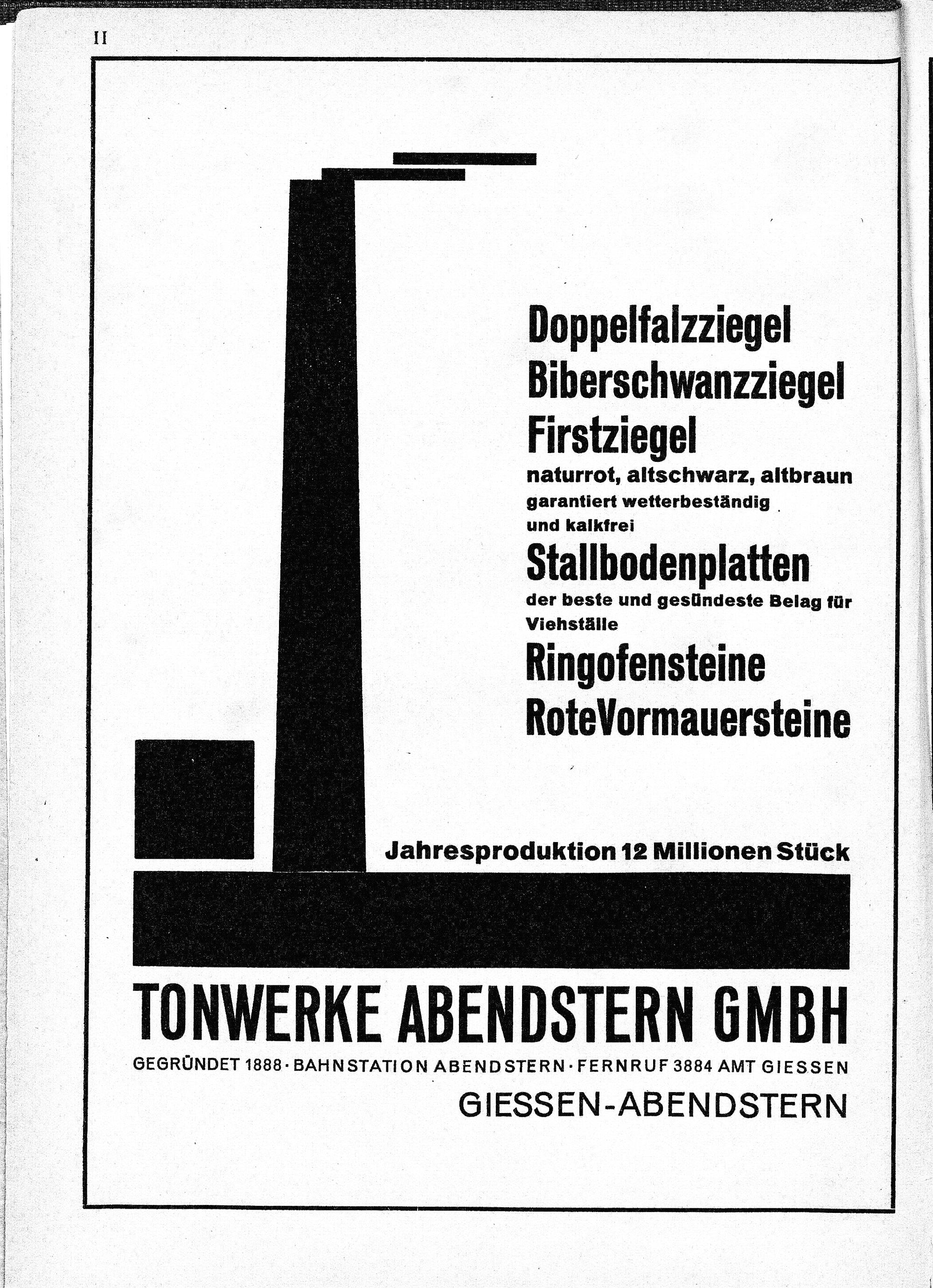 II

Doppelfalzziegel
Biberschwanzziegel
Firstziegel
naturrot, altschwarz, altbraun
garantiert wetterbeständig
und kalkfrei
Stallbodenplatten
der beste und gesündeste Belag für Viehställe
Ringofensteine
RoteVormauersteine

Jahresproduktion 12 Millionen Stück

TONWERKE ABENDSTERN GMBH
GEGRÜNDET 1888 · BAHNSTATION ABENDSTERN · FERNRUF 3884 AMT GIESSEN
GIESSEN-ABENDSTERN